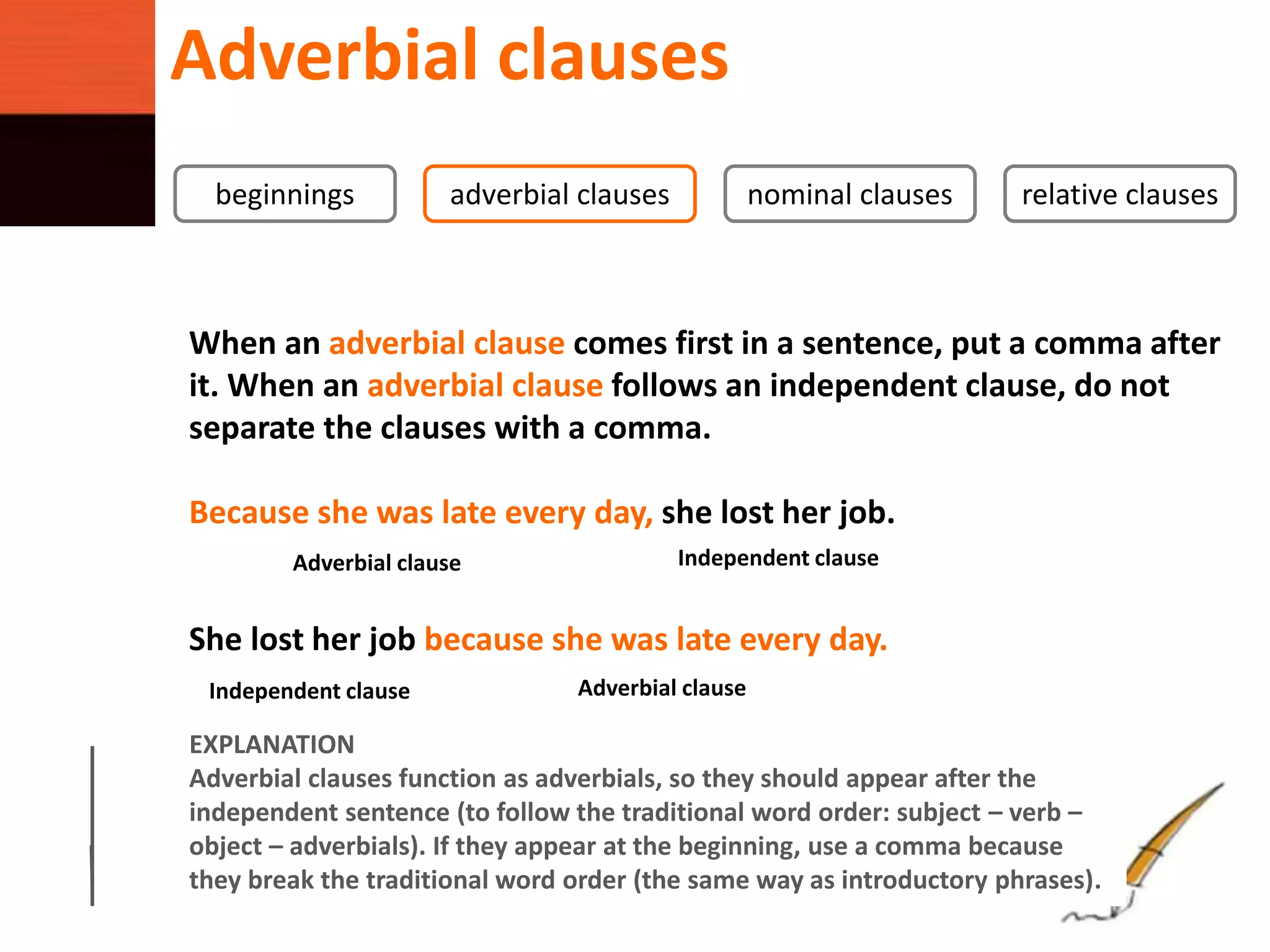 Adverbial clauses

beginnings

adverbial clauses

nominal clauses

relative clauses

When an adverbial clause comes first in a sentence, put a comma after it. When an adverbial clause follows an independent clause, do not separate the clauses with a comma.

Because she was late every day, she lost her job.

Adverbial clause

Independent clause

She lost her job because she was late every day.

Independent clause

Adverbial clause

EXPLANATION
Adverbial clauses function as adverbials, so they should appear after the independent sentence (to follow the traditional word order: subject – verb – object – adverbials). If they appear at the beginning, use a comma because they break the traditional word order (the same way as introductory phrases).